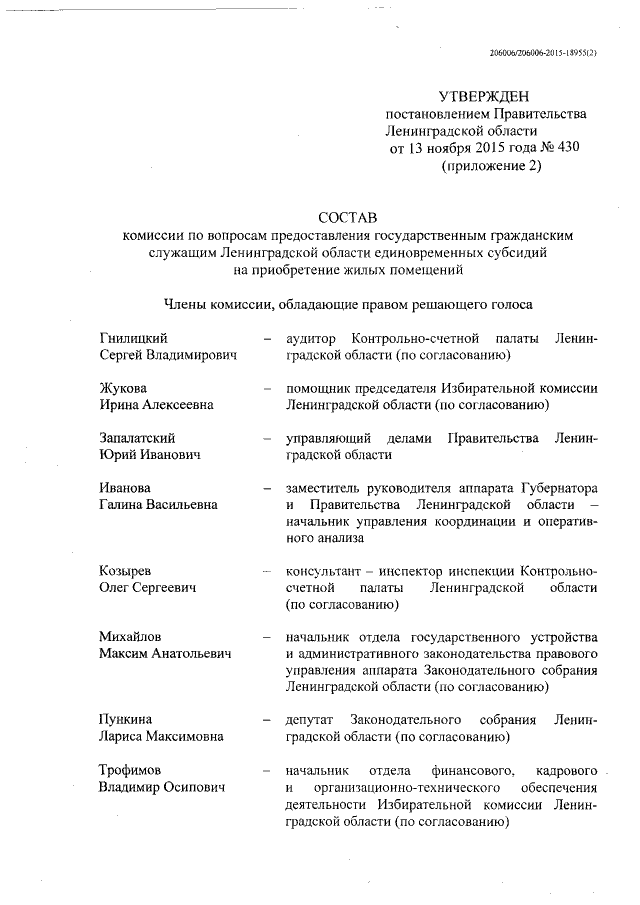 206006/206006-2015-18955(2)

УТВЕРЖДЕН
постановлением Правительства Ленинградской области
от 13 ноября 2015 года № 430
(приложение 2)

СОСТАВ
комиссии по вопросам предоставления государственным гражданским служащим Ленинградской области единовременных субсидий на приобретение жилых помещений

Члены комиссии, обладающие правом решающего голоса

Гнилицкий Сергей Владимирович – аудитор Контрольно-счетной палаты Ленинградской области (по согласованию)

Жукова Ирина Алексеевна – помощник председателя Избирательной комиссии Ленинградской области (по согласованию)

Запалатский Юрий Иванович – управляющий делами Правительства Ленинградской области

Иванова Галина Васильевна – заместитель руководителя аппарата Губернатора и Правительства Ленинградской области – начальник управления координации и оперативного анализа

Козырев Олег Сергеевич – консультант – инспектор инспекции Контрольно-счетной палаты Ленинградской области (по согласованию)

Михайлов Максим Анатольевич – начальник отдела государственного устройства и административного законодательства правового управления аппарата Законодательного собрания Ленинградской области (по согласованию)

Пункина Лариса Максимовна – депутат Законодательного собрания Ленинградской области (по согласованию)

Трофимов Владимир Осипович – начальник отдела финансового, кадрового и организационно-технического обеспечения деятельности Избирательной комиссии Ленинградской области (по согласованию)